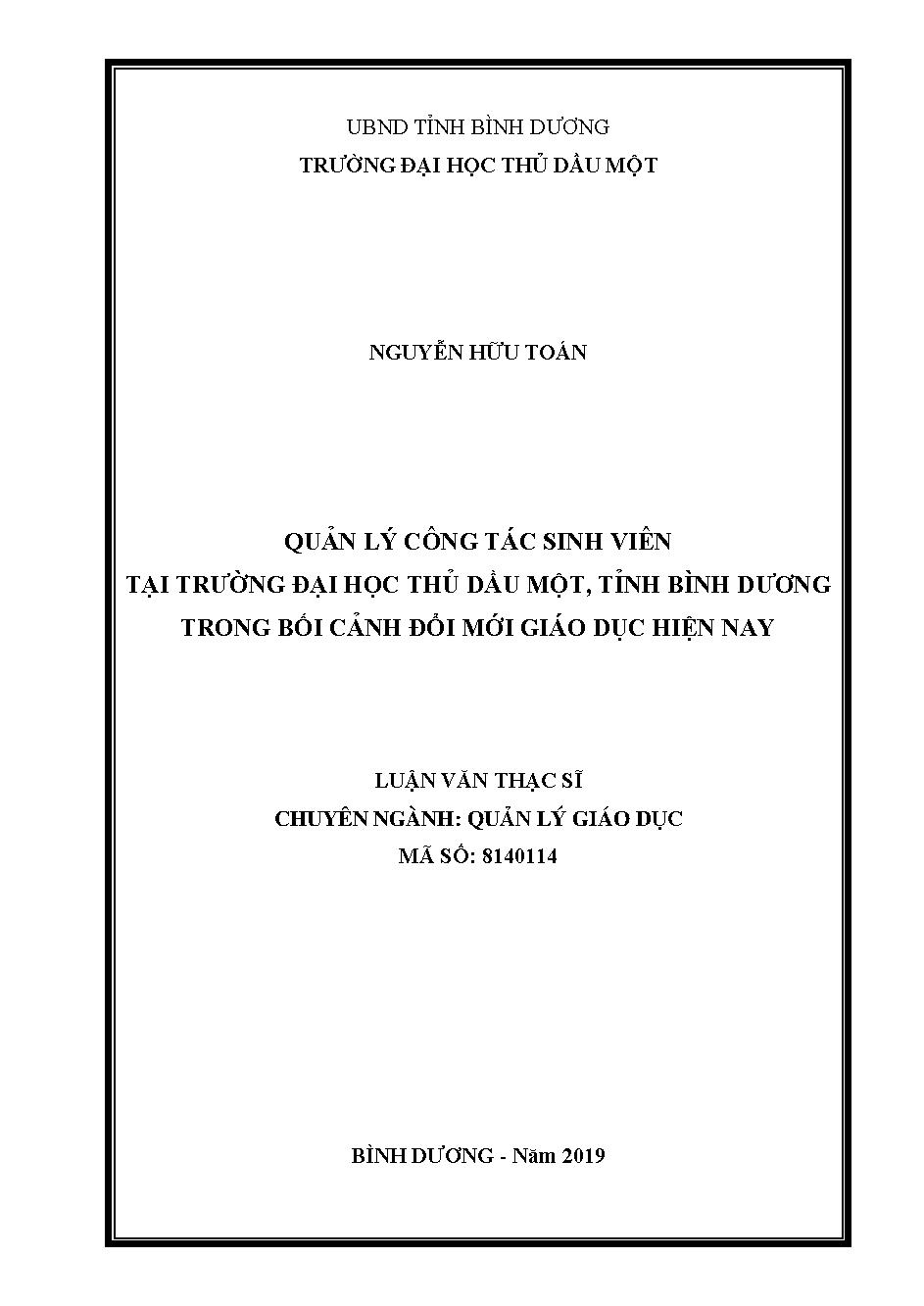 UBND TỈNH BÌNH DƯƠNG
TRƯỜNG ĐẠI HỌC THỦ DẦU MỘT

NGUYỄN HỮU TOÁN

QUẢN LÝ CÔNG TÁC SINH VIÊN
TẠI TRƯỜNG ĐẠI HỌC THỦ DẦU MỘT, TỈNH BÌNH DƯƠNG
TRONG BỐI CẢNH ĐỔI MỚI GIÁO DỤC HIỆN NAY

LUẬN VĂN THẠC SĨ
CHUYÊN NGÀNH: QUẢN LÝ GIÁO DỤC
MÃ SỐ: 8140114

BÌNH DƯƠNG - Năm 2019